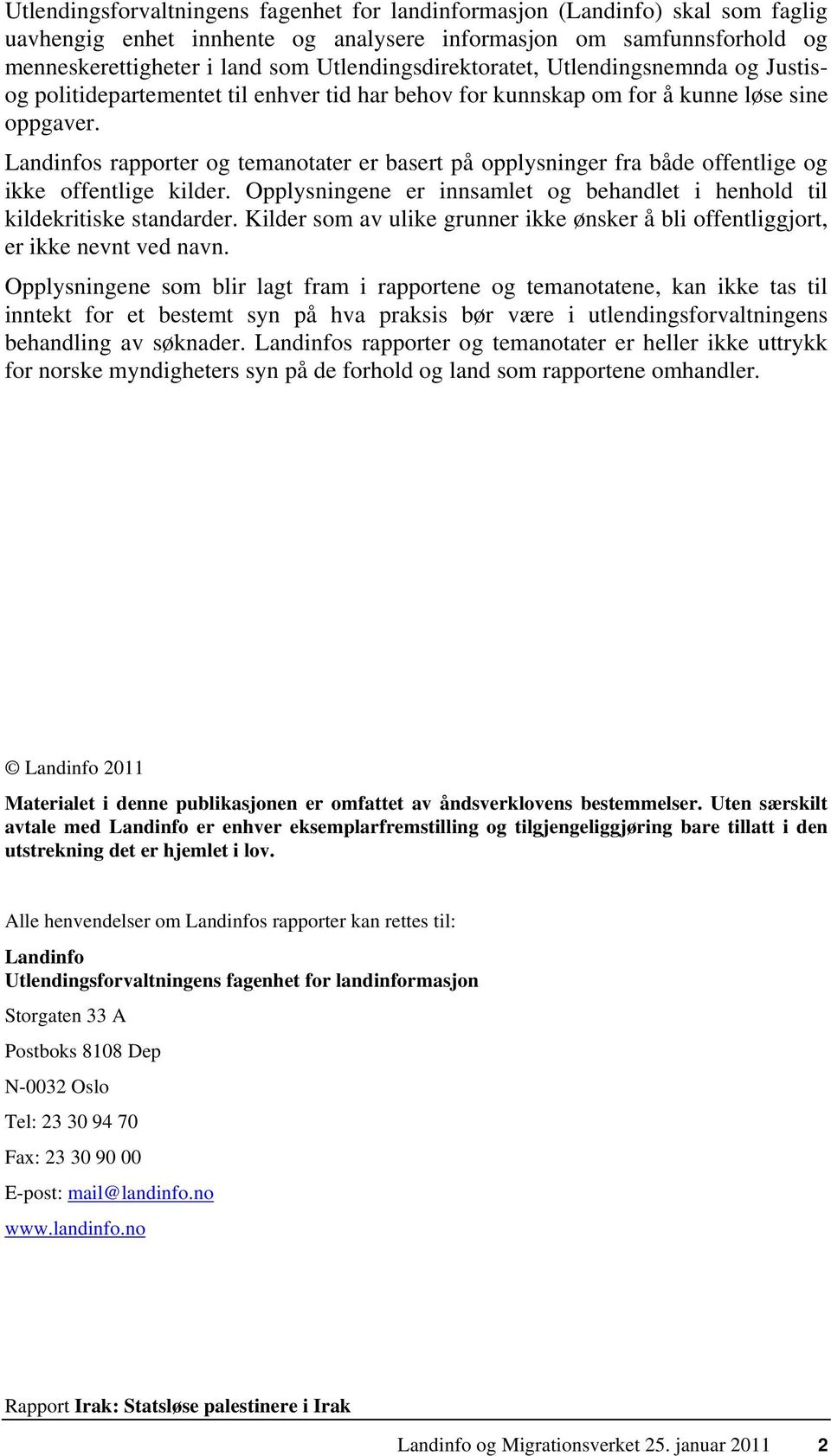 Utlendingsforvaltningens fagenhet for landinformasjon (Landinfo) skal som faglig uavhengig enhet innhente og analysere informasjon om samfunnsforhold og menneskerettigheter i land som Utlendingsdirektoratet, Utlendingsnemnda og Justis- og politidepartementet til enhver tid har behov for kunnskap om for å kunne løse sine oppgaver.

Landinfos rapporter og temanotater er basert på opplysninger fra både offentlige og ikke offentlige kilder. Opplysningene er innsamlet og behandlet i henhold til kildekritiske standarder. Kilder som av ulike grunner ikke ønsker å bli offentliggjort, er ikke nevnt ved navn.

Opplysningene som blir lagt fram i rapportene og temanotatene, kan ikke tas til inntekt for et bestemt syn på hva praksis bør være i utlendingsforvaltningens behandling av søknader. Landinfos rapporter og temanotater er heller ikke uttrykk for norske myndigheters syn på de forhold og land som rapportene omhandler.

© Landinfo 2011

Materialet i denne publikasjonen er omfattet av åndsverklovens bestemmelser. Uten særskilt avtale med Landinfo er enhver eksemplarfremstilling og tilgjengeliggjøring bare tillatt i den utstrekning det er hjemlet i lov.

Alle henvendelser om Landinfos rapporter kan rettes til:

Landinfo
Utlendingsforvaltningens fagenhet for landinformasjon

Storgaten 33 A

Postboks 8108 Dep

N-0032 Oslo

Tel: 23 30 94 70

Fax: 23 30 90 00

E-post: mail@landinfo.no

www.landinfo.no

Rapport Irak: Statsløse palestinere i Irak

Landinfo og Migrationsverket 25. januar 2011 2